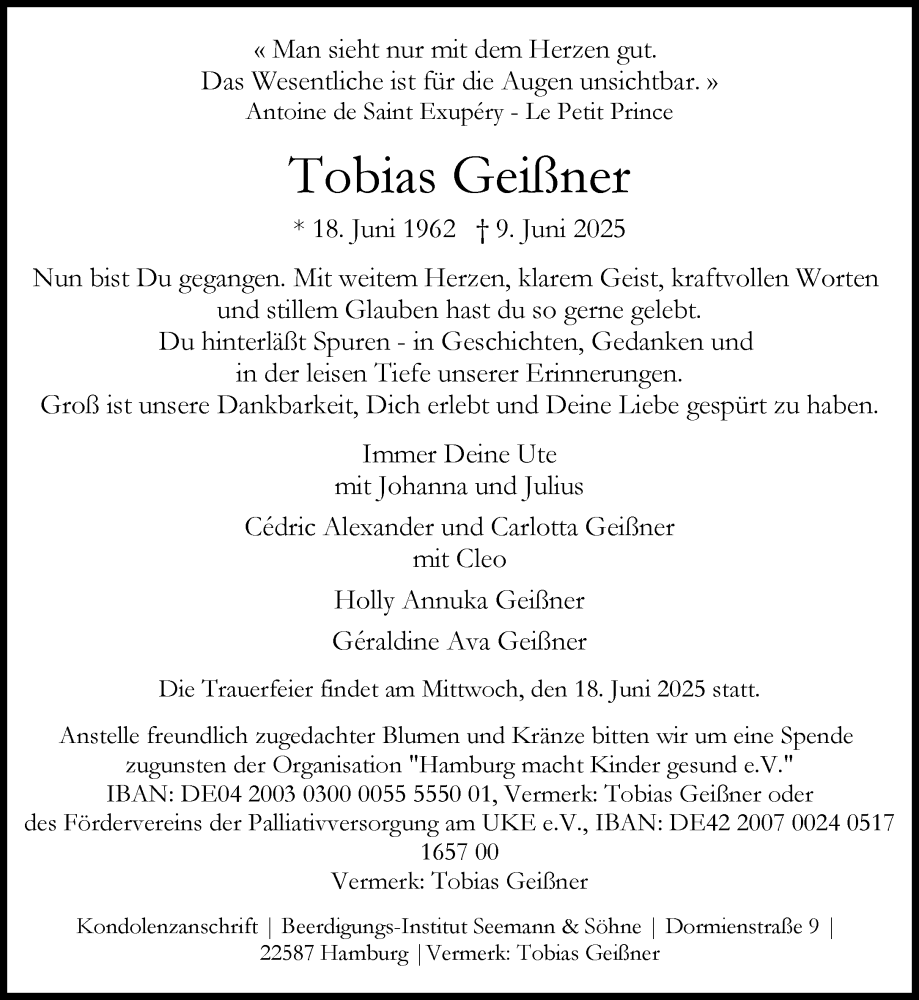 « Man sieht nur mit dem Herzen gut.
Das Wesentliche ist für die Augen unsichtbar. »
Antoine de Saint Exupéry - Le Petit Prince

Tobias Geißner

* 18. Juni 1962 † 9. Juni 2025

Nun bist Du gegangen. Mit weitem Herzen, klarem Geist, kraftvollen Worten und stillem Glauben hast du so gerne gelebt.
Du hinterläßt Spuren - in Geschichten, Gedanken und in der leisen Tiefe unserer Erinnerungen.
Groß ist unsere Dankbarkeit, Dich erlebt und Deine Liebe gespürt zu haben.

Immer Deine Ute
mit Johanna und Julius

Cédric Alexander und Carlotta Geißner
mit Cleo

Holly Annuka Geißner

Géraldine Ava Geißner

Die Trauerfeier findet am Mittwoch, den 18. Juni 2025 statt.

Anstelle freundlich zugedachter Blumen und Kränze bitten wir um eine Spende zugunsten der Organisation "Hamburg macht Kinder gesund e.V."
IBAN: DE04 2003 0300 0055 5550 01, Vermerk: Tobias Geißner oder des Fördervereins der Palliativversorgung am UKE e.V., IBAN: DE42 2007 0024 0517 1657 00
Vermerk: Tobias Geißner

Kondolenzanschrift | Beerdigungs-Institut Seemann & Söhne | Dormienstraße 9 | 22587 Hamburg | Vermerk: Tobias Geißner